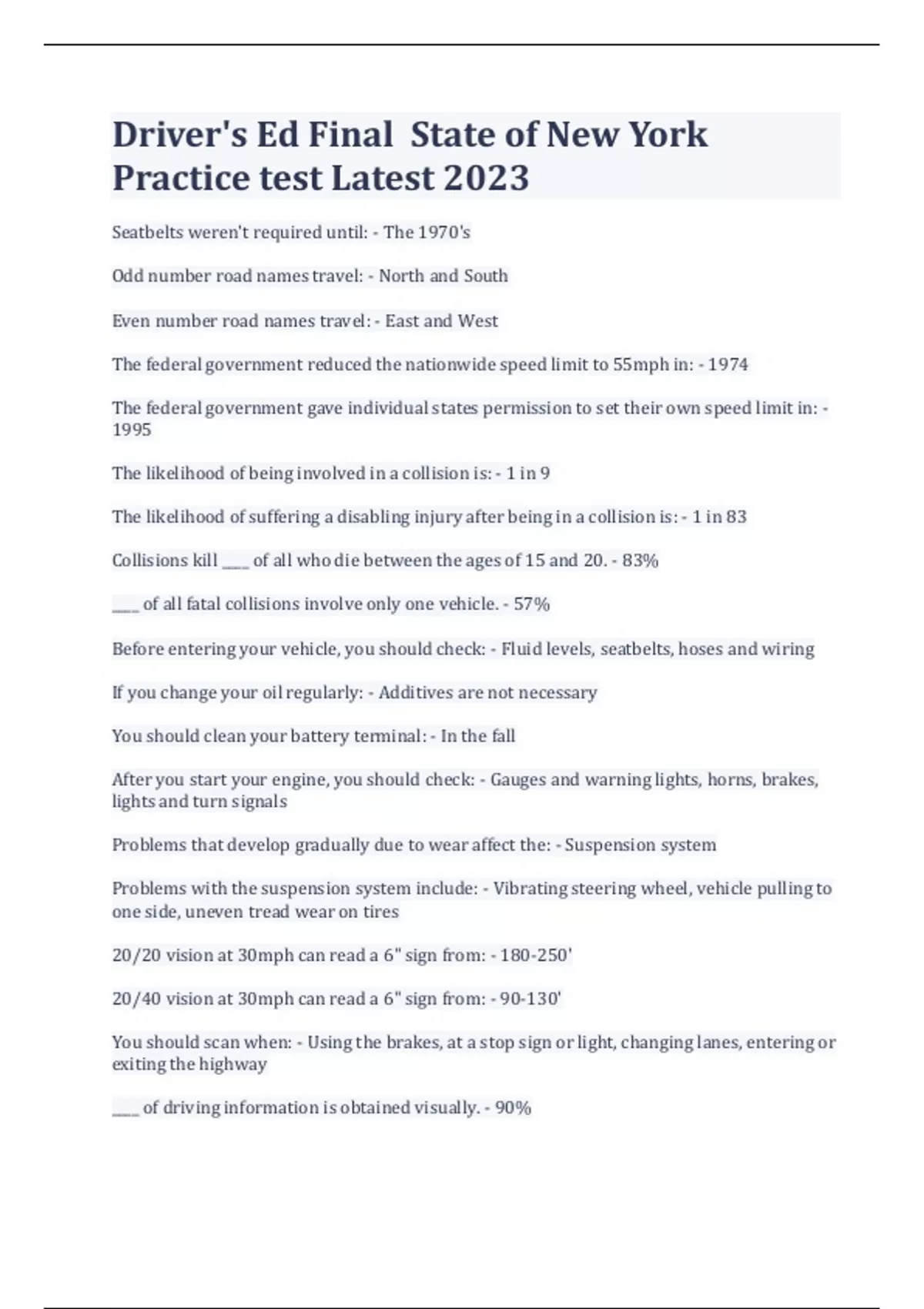 Driver's Ed Final State of New York Practice test Latest 2023

Seatbelts weren't required until: - The 1970's

Odd number road names travel: - North and South

Even number road names travel: - East and West

The federal government reduced the nationwide speed limit to 55mph in: - 1974

The federal government gave individual states permission to set their own speed limit in: - 1995

The likelihood of being involved in a collision is: - 1 in 9

The likelihood of suffering a disabling injury after being in a collision is: - 1 in 83

Collisions kill ____ of all who die between the ages of 15 and 20. - 83%

____ of all fatal collisions involve only one vehicle. - 57%

Before entering your vehicle, you should check: - Fluid levels, seatbelts, hoses and wiring

If you change your oil regularly: - Additives are not necessary

You should clean your battery terminal: - In the fall

After you start your engine, you should check: - Gauges and warning lights, horns, brakes, lights and turn signals

Problems that develop gradually due to wear affect the: - Suspension system

Problems with the suspension system include: - Vibrating steering wheel, vehicle pulling to one side, uneven tread wear on tires

20/20 vision at 30mph can read a 6" sign from: - 180-250'

20/40 vision at 30mph can read a 6" sign from: - 90-130'

You should scan when: - Using the brakes, at a stop sign or light, changing lanes, entering or exiting the highway

____ of driving information is obtained visually. - 90%